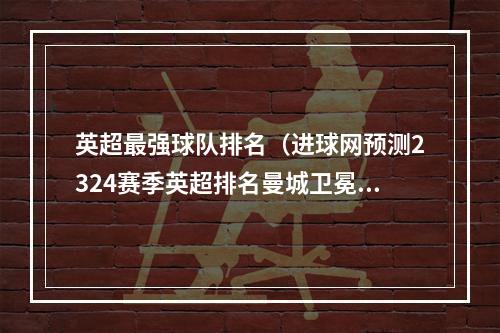 英超最强球队排名（进球网预测2324赛季英超排名曼城卫冕...